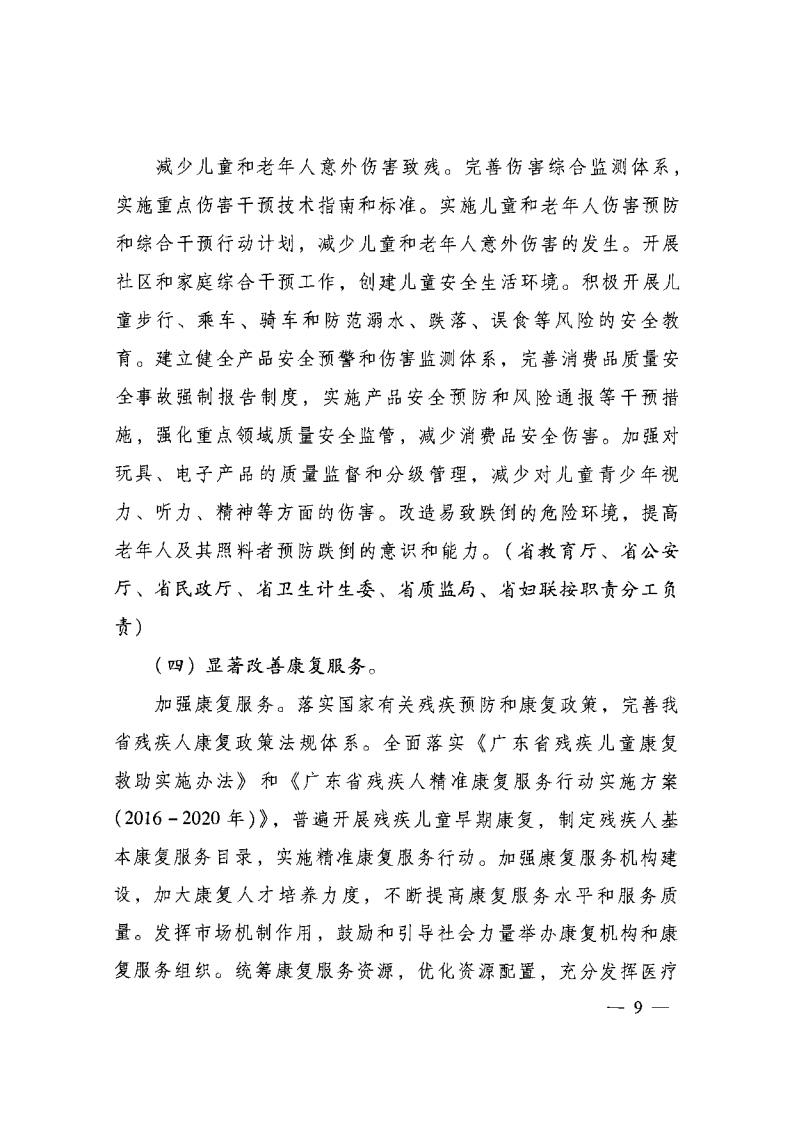 减少儿童和老年人意外伤害致残。完善伤害综合监测体系，实施重点伤害干预技术指南和标准。实施儿童和老年人伤害预防和综合干预行动计划，减少儿童和老年人意外伤害的发生。开展社区和家庭综合干预工作，创建儿童安全生活环境。积极开展儿童步行、乘车、骑车和防范溺水、跌落、误食等风险的安全教育。建立健全产品安全预警和伤害监测体系，完善消费品质量安全事故强制报告制度，实施产品安全预防和风险通报等干预措施，强化重点领域质量安全监管，减少消费品安全伤害。加强对玩具、电子产品的质量监督和分级管理，减少对儿童青少年视力、听力、精神等方面的伤害。改造易致跌倒的危险环境，提高老年人及其照料者预防跌倒的意识和能力。（省教育厅、省公安厅、省民政厅、省卫生计生委、省质监局、省妇联按职责分工负责）

（四）显著改善康复服务。

加强康复服务。落实国家有关残疾预防和康复政策，完善我省残疾人康复政策法规体系。全面落实《广东省残疾儿童康复救助实施办法》和《广东省残疾人精准康复服务行动实施方案（2016－2020年）》，普遍开展残疾儿童早期康复，制定残疾人基本康复服务目录，实施精准康复服务行动。加强康复服务机构建设，加大康复人才培养力度，不断提高康复服务水平和服务质量。发挥市场机制作用，鼓励和引导社会力量举办康复机构和康复服务组织。统筹康复服务资源，优化资源配置，充分发挥医疗

— 9 —